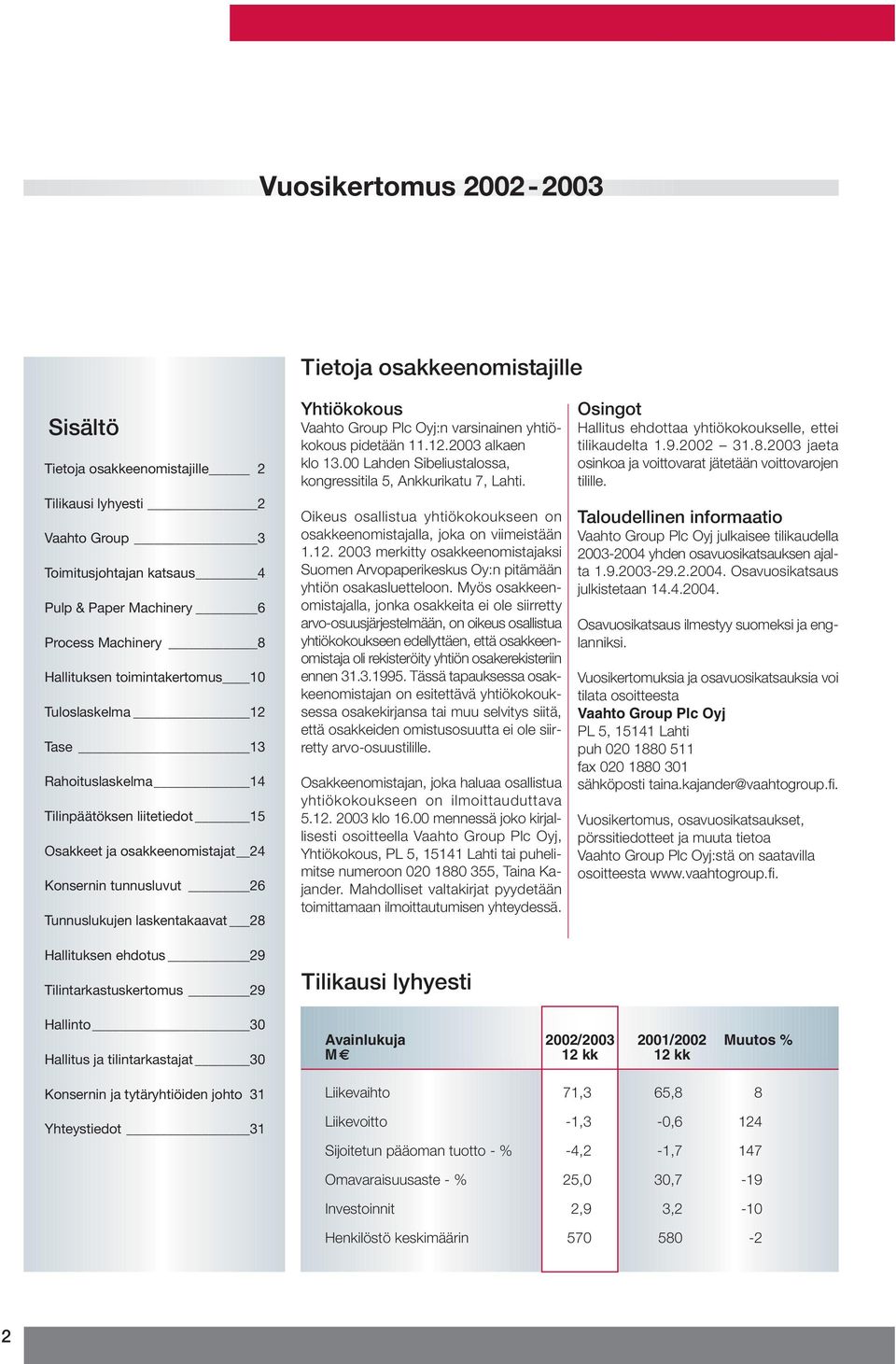 Vuosikertomus 2002 - 2003

Sisältö

Tietoja osakkeenomistajille 2

Tilikausi lyhyesti 2

Vaahto Group 3

Toimitusjohtajan katsaus 4

Pulp & Paper Machinery 6

Process Machinery 8

Hallituksen toimintakertomus 10

Tuloslaskelma 12

Tase 13

Rahoituslaskelma 14

Tilinpäätöksen liitetiedot 15

Osakkeet ja osakkeenomistajat 24

Konsernin tunnusluvut 26

Tunnuslukujen laskentakaavat 28

Hallituksen ehdotus 29

Tilintarkastuskertomus 29

Hallinto 30

Hallitus ja tilintarkastajat 30

Konsernin ja tytäryhtiöiden johto 31

Yhteystiedot 31

Tietoja osakkeenomistajille

Yhtiökokous
Vaahto Group Plc Oyj:n varsinainen yhtiökokous pidetään 11.12.2003 alkaen klo 13.00 Lahden Sibeliustalossa, kongressitila 5, Ankkurikatu 7, Lahti.

Oikeus osallistua yhtiökokoukseen on osakkeenomistajalla, joka on viimeistään 1.12. 2003 merkitty osakkeenomistajaksi Suomen Arvopaperikeskus Oy:n pitämään yhtiön osakasluetteloon. Myös osakkeenomistajalla, jonka osakkeita ei ole siirretty arvo-osuusjärjestelmään, on oikeus osallistua yhtiökokoukseen edellyttäen, että osakkeenomistaja oli rekisteröity yhtiön osakerekisteriin ennen 31.3.1995. Tässä tapauksessa osakkeenomistajan on esitettävä yhtiökokouksessa osakekirjansa tai muu selvitys siitä, että osakkeiden omistusosuutta ei ole siirretty arvo-osuustilille.

Osakkeenomistajan, joka haluaa osallistua yhtiökokoukseen on ilmoittauduttava 5.12. 2003 klo 16.00 mennessä joko kirjallisesti osoitteella Vaahto Group Plc Oyj, Yhtiökokous, PL 5, 15141 Lahti tai puhelimitse numeroon 020 1880 355, Taina Kajander. Mahdolliset valtakirjat pyydetään toimittamaan ilmoittautumisen yhteydessä.

Osingot
Hallitus ehdottaa yhtiökokoukselle, ettei tilikaudelta 1.9.2002 – 31.8.2003 jaeta osinkoa ja voittovarat jätetään voittovarojen tilille.

Taloudellinen informaatio
Vaahto Group Plc Oyj julkaisee tilikaudella 2003-2004 yhden osavuosikatsauksen ajalta 1.9.2003-29.2.2004. Osavuosikatsaus julkistetaan 14.4.2004.

Osavuosikatsaus ilmestyy suomeksi ja englanniksi.

Vuosikertomuksia ja osavuosikatsauksia voi tilata osoitteesta
Vaahto Group Plc Oyj
PL 5, 15141 Lahti
puh 020 1880 511
fax 020 1880 301
sähköposti taina.kajander@vaahtogroup.fi.

Vuosikertomus, osavuosikatsaukset, pörssitiedotteet ja muuta tietoa Vaahto Group Plc Oyj:stä on saatavilla osoitteesta www.vaahtogroup.fi.

Tilikausi lyhyesti

| Avainlukuja M€ | 2002/2003 12 kk | 2001/2002 12 kk | Muutos % |
|---|---|---|---|
| Liikevaihto | 71,3 | 65,8 | 8 |
| Liikevoitto | -1,3 | -0,6 | 124 |
| Sijoitetun pääoman tuotto - % | -4,2 | -1,7 | 147 |
| Omavaraisuusaste - % | 25,0 | 30,7 | -19 |
| Investoinnit | 2,9 | 3,2 | -10 |
| Henkilöstö keskimäärin | 570 | 580 | -2 |

2